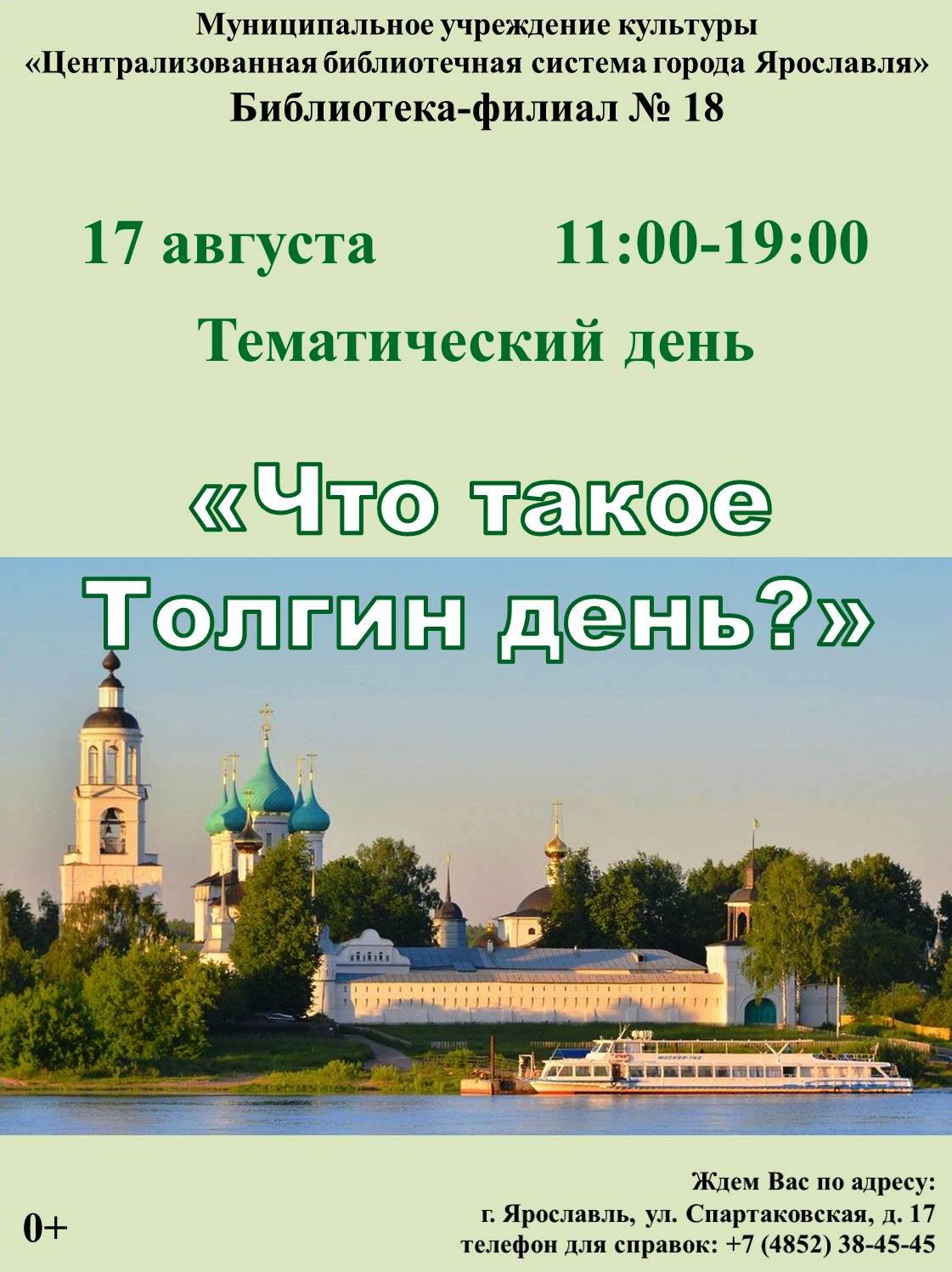 Муниципальное учреждение культуры
«Централизованная библиотечная система города Ярославля»
Библиотека-филиал № 18

17 августа 11:00-19:00

Тематический день

«Что такое Толгин день?»

0+

Ждем Вас по адресу:
г. Ярославль, ул. Спартаковская, д. 17
телефон для справок: +7 (4852) 38-45-45